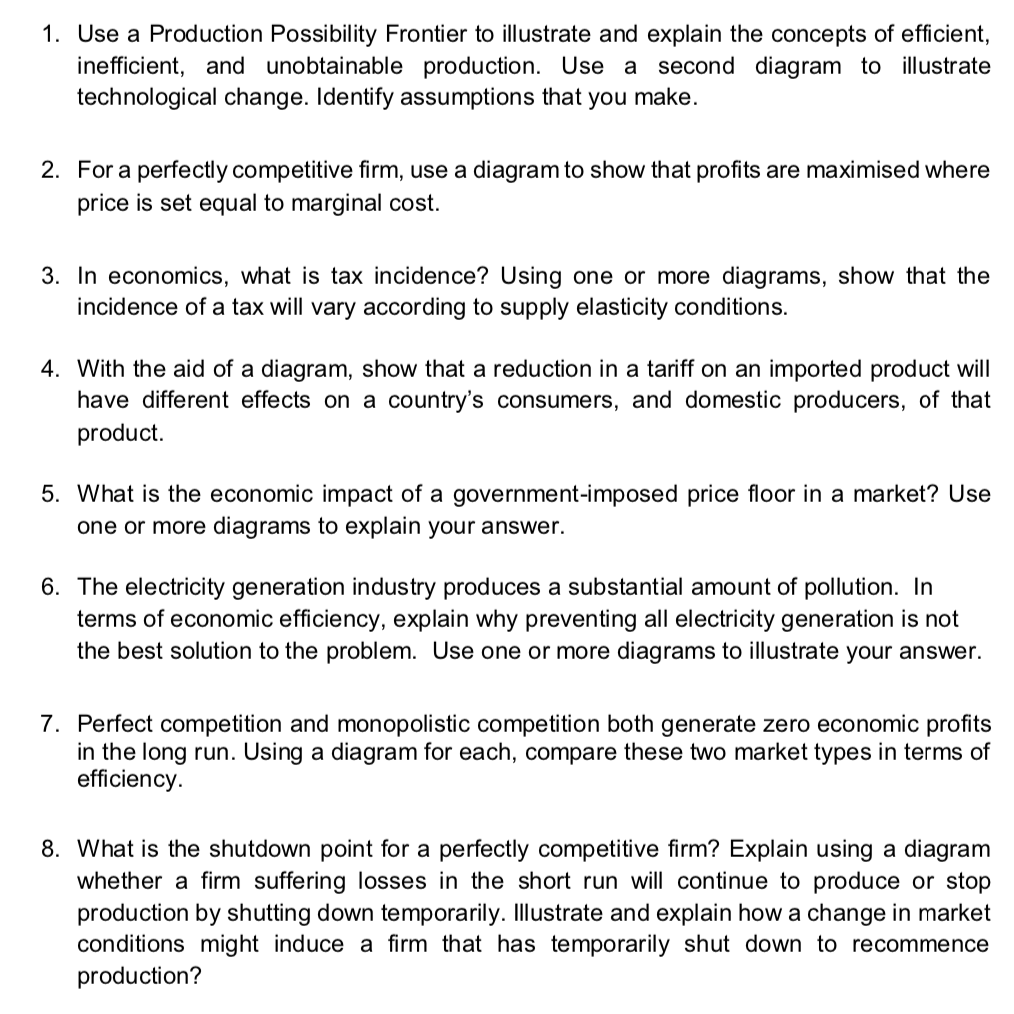 1. Use a Production Possibility Frontier to illustrate and explain the concepts of efficient, inefficient, and unobtainable production. Use a second diagram to illustrate technological change. Identify assumptions that you make.

2. For a perfectly competitive firm, use a diagram to show that profits are maximised where price is set equal to marginal cost.

3. In economics, what is tax incidence? Using one or more diagrams, show that the incidence of a tax will vary according to supply elasticity conditions.

4. With the aid of a diagram, show that a reduction in a tariff on an imported product will have different effects on a country's consumers, and domestic producers, of that product.

5. What is the economic impact of a government-imposed price floor in a market? Use one or more diagrams to explain your answer.

6. The electricity generation industry produces a substantial amount of pollution. In terms of economic efficiency, explain why preventing all electricity generation is not the best solution to the problem. Use one or more diagrams to illustrate your answer.

7. Perfect competition and monopolistic competition both generate zero economic profits in the long run. Using a diagram for each, compare these two market types in terms of efficiency.

8. What is the shutdown point for a perfectly competitive firm? Explain using a diagram whether a firm suffering losses in the short run will continue to produce or stop production by shutting down temporarily. Illustrate and explain how a change in market conditions might induce a firm that has temporarily shut down to recommence production?